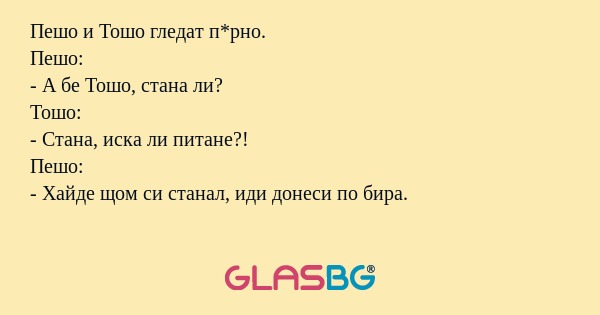 Пешо и Тошо гледат п*рно.
Пешо:
- А бе Тошо, стана ли?
Тошо:
- Стана, иска ли питане?!
Пешо:
- Хайде щом си станал, иди донеси по бира.

GLASBG®